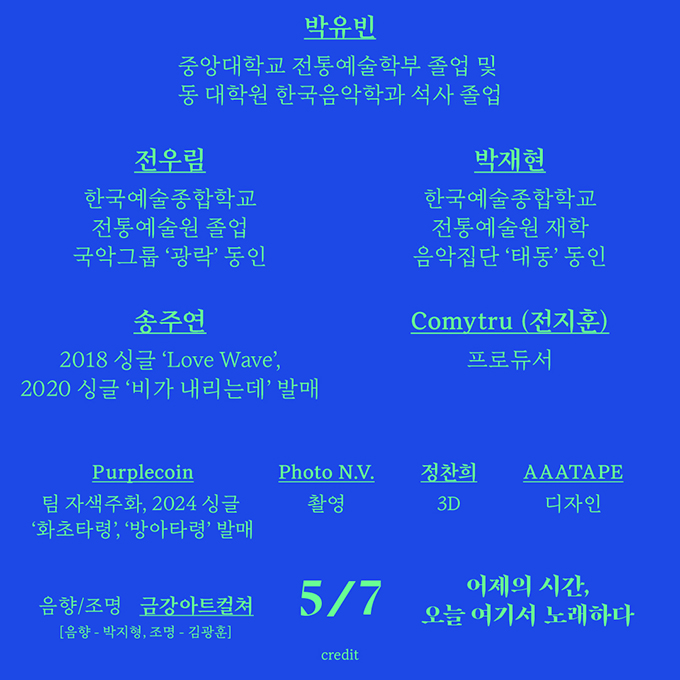 박유빈

중앙대학교 전통예술학부 졸업 및
동 대학원 한국음악학과 석사 졸업

전우림

한국예술종합학교
전통예술원 졸업
국악그룹 '광락' 동인

박재현

한국예술종합학교
전통예술원 재학
음악집단 '태동' 동인

송주연

2018 싱글 'Love Wave',
2020 싱글 '비가 내리는데' 발매

Comytru (전지훈)

프로듀서

Purplecoin

팀 자색주화, 2024 싱글
'화초타령', '방아타령' 발매

Photo N.V.

촬영

정찬희

3D

AAATAPE

디자인

음향/조명 금강아트컬쳐
[음향 - 박지형, 조명 - 김광훈]

5/7

어제의 시간,
오늘 여기서 노래하다

credit